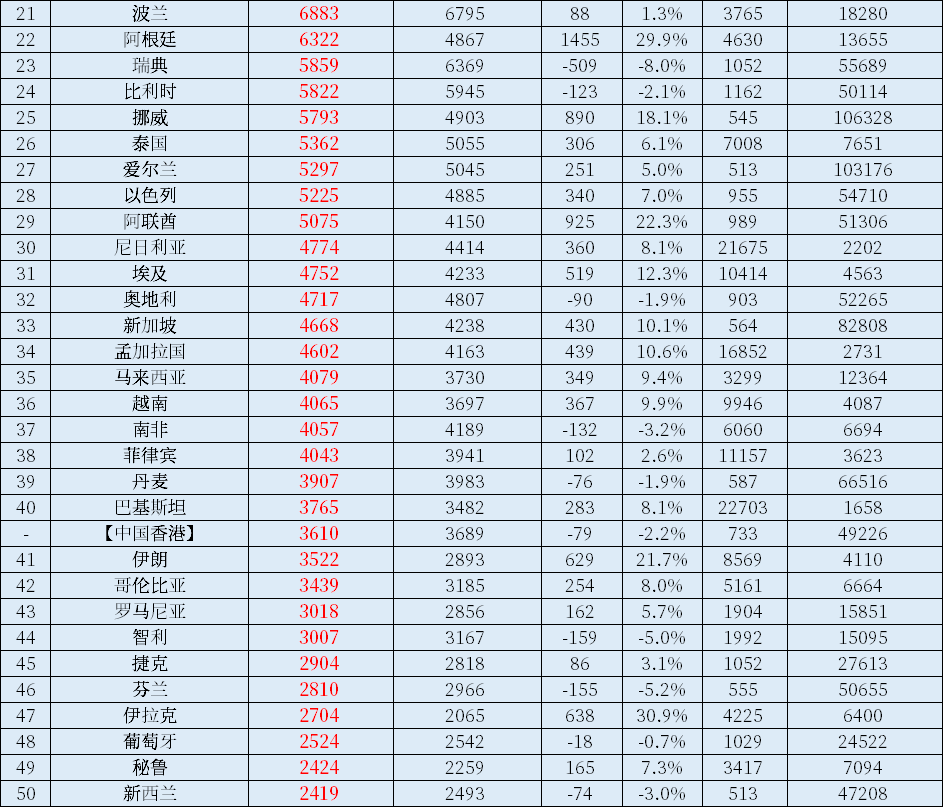 | 21 | 波兰 | 6883 | 6795 | 88 | 1.3% | 3765 | 18280 |
|---|---|---|---|---|---|---|---|
| 22 | 阿根廷 | 6322 | 4867 | 1455 | 29.9% | 4630 | 13655 |
| 23 | 瑞典 | 5859 | 6369 | -509 | -8.0% | 1052 | 55689 |
| 24 | 比利时 | 5822 | 5945 | -123 | -2.1% | 1162 | 50114 |
| 25 | 挪威 | 5793 | 4903 | 890 | 18.1% | 545 | 106328 |
| 26 | 泰国 | 5362 | 5055 | 306 | 6.1% | 7008 | 7651 |
| 27 | 爱尔兰 | 5297 | 5045 | 251 | 5.0% | 513 | 103176 |
| 28 | 以色列 | 5225 | 4885 | 340 | 7.0% | 955 | 54710 |
| 29 | 阿联酋 | 5075 | 4150 | 925 | 22.3% | 989 | 51306 |
| 30 | 尼日利亚 | 4774 | 4414 | 360 | 8.1% | 21675 | 2202 |
| 31 | 埃及 | 4752 | 4233 | 519 | 12.3% | 10414 | 4563 |
| 32 | 奥地利 | 4717 | 4807 | -90 | -1.9% | 903 | 52265 |
| 33 | 新加坡 | 4668 | 4238 | 430 | 10.1% | 564 | 82808 |
| 34 | 孟加拉国 | 4602 | 4163 | 439 | 10.6% | 16852 | 2731 |
| 35 | 马来西亚 | 4079 | 3730 | 349 | 9.4% | 3299 | 12364 |
| 36 | 越南 | 4065 | 3697 | 367 | 9.9% | 9946 | 4087 |
| 37 | 南非 | 4057 | 4189 | -132 | -3.2% | 6060 | 6694 |
| 38 | 菲律宾 | 4043 | 3941 | 102 | 2.6% | 11157 | 3623 |
| 39 | 丹麦 | 3907 | 3983 | -76 | -1.9% | 587 | 66516 |
| 40 | 巴基斯坦 | 3765 | 3482 | 283 | 8.1% | 22703 | 1658 |
| - | 【中国香港】 | 3610 | 3689 | -79 | -2.2% | 733 | 49226 |
| 41 | 伊朗 | 3522 | 2893 | 629 | 21.7% | 8569 | 4110 |
| 42 | 哥伦比亚 | 3439 | 3185 | 254 | 8.0% | 5161 | 6664 |
| 43 | 罗马尼亚 | 3018 | 2856 | 162 | 5.7% | 1904 | 15851 |
| 44 | 智利 | 3007 | 3167 | -159 | -5.0% | 1992 | 15095 |
| 45 | 捷克 | 2904 | 2818 | 86 | 3.1% | 1052 | 27613 |
| 46 | 芬兰 | 2810 | 2966 | -155 | -5.2% | 555 | 50655 |
| 47 | 伊拉克 | 2704 | 2065 | 638 | 30.9% | 4225 | 6400 |
| 48 | 葡萄牙 | 2524 | 2542 | -18 | -0.7% | 1029 | 24522 |
| 49 | 秘鲁 | 2424 | 2259 | 165 | 7.3% | 3417 | 7094 |
| 50 | 新西兰 | 2419 | 2493 | -74 | -3.0% | 513 | 47208 |